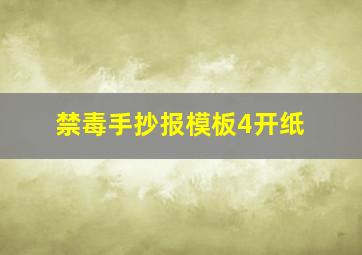 禁毒手抄报模板4开纸